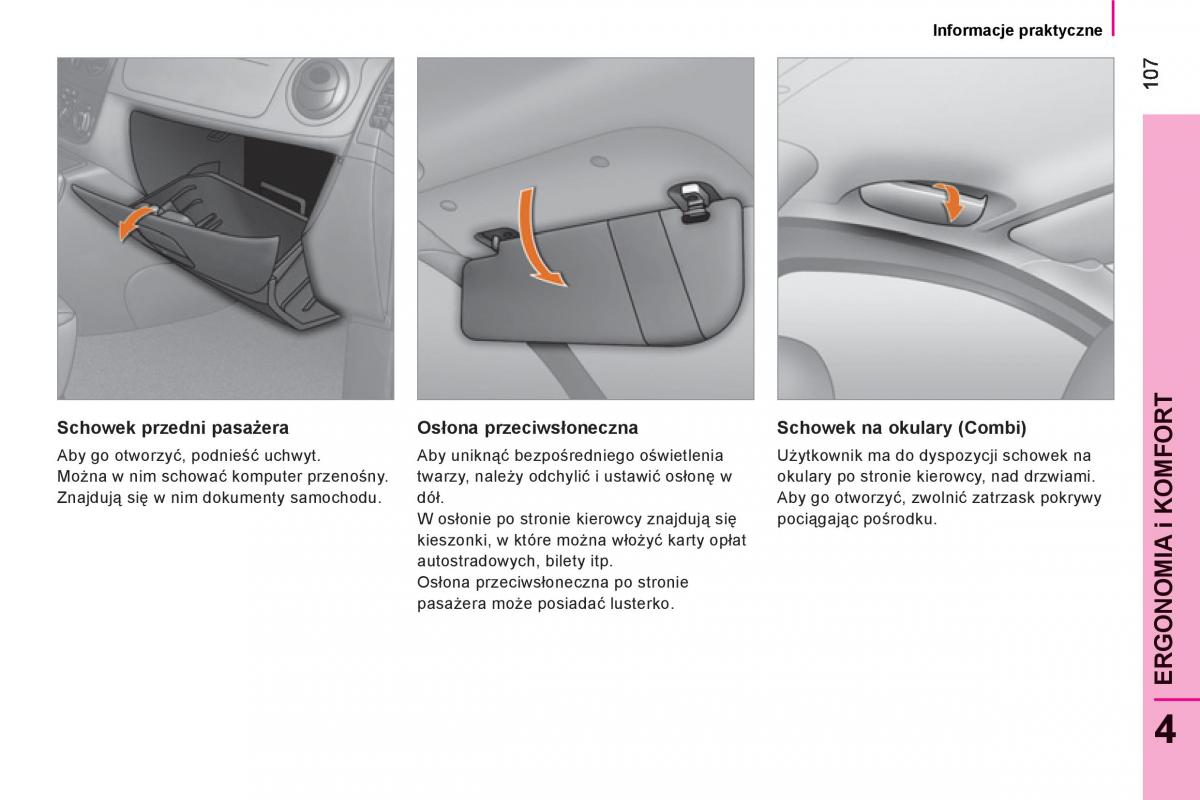 Informacje praktyczne

107

Schowek przedni pasażera

Aby go otworzyć, podnieść uchwyt.
Można w nim schować komputer przenośny.
Znajdują się w nim dokumenty samochodu.

Osłona przeciwsłoneczna

Aby uniknąć bezpośredniego oświetlenia twarzy, należy odchylić i ustawić osłonę w dół.
W osłonie po stronie kierowcy znajdują się kieszonki, w które można włożyć karty opłat autostradowych, bilety itp.
Osłona przeciwsłoneczna po stronie pasażera może posiadać lusterko.

Schowek na okulary (Combi)

Użytkownik ma do dyspozycji schowek na okulary po stronie kierowcy, nad drzwiami.
Aby go otworzyć, zwolnić zatrzask pokrywy pociągając pośrodku.

ERGONOMIA i KOMFORT

4